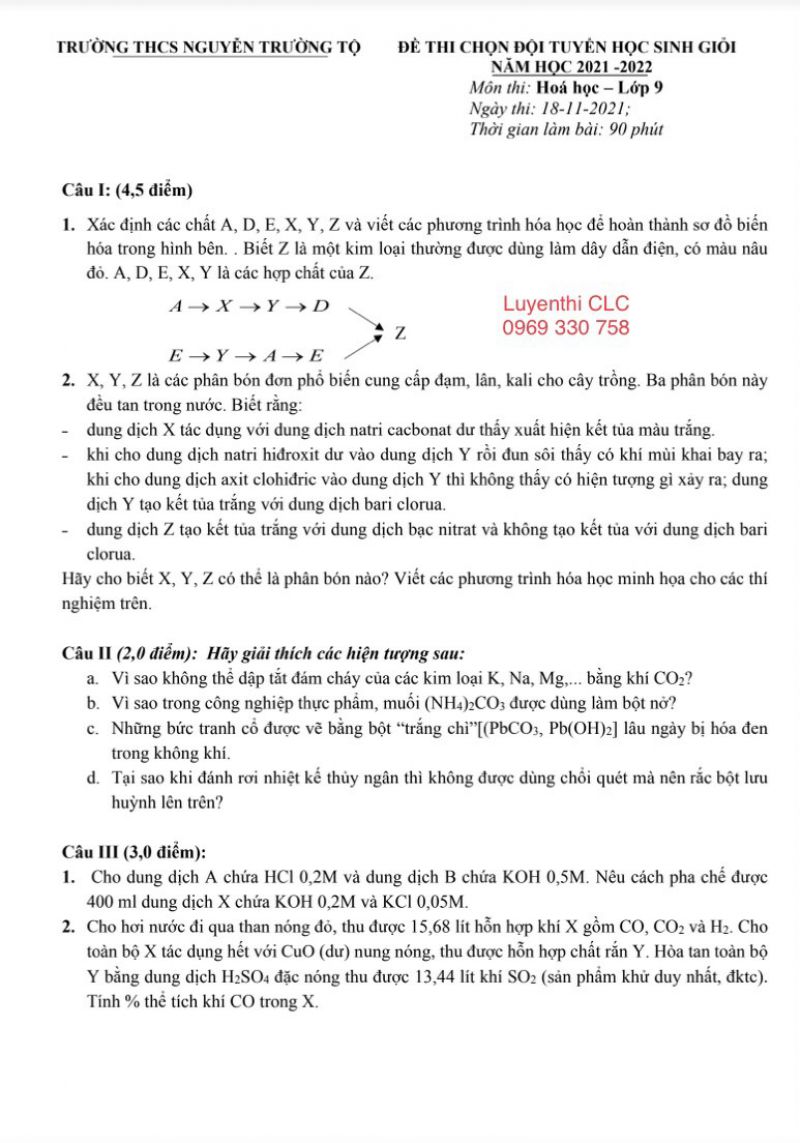 TRƯỜNG THCS NGUYỄN TRƯỜNG TỘ

ĐỀ THI CHỌN ĐỘI TUYỂN HỌC SINH GIỎI
NĂM HỌC 2021 -2022
Môn thi: Hoá học – Lớp 9
Ngày thi: 18-11-2021;
Thời gian làm bài: 90 phút

Câu I: (4,5 điểm)

1. Xác định các chất A, D, E, X, Y, Z và viết các phương trình hóa học để hoàn thành sơ đồ biến hóa trong hình bên. . Biết Z là một kim loại thường được dùng làm dây dẫn điện, có màu nâu đỏ. A, D, E, X, Y là các hợp chất của Z.

$A \rightarrow X \rightarrow Y \rightarrow D$
Z
$E \rightarrow Y \rightarrow A \rightarrow E$

Luyenthi CLC
0969 330 758

2. X, Y, Z là các phân bón đơn phổ biến cung cấp đạm, lân, kali cho cây trồng. Ba phân bón này đều tan trong nước. Biết rằng:
- dung dịch X tác dụng với dung dịch natri cacbonat dư thấy xuất hiện kết tủa màu trắng.
- khi cho dung dịch natri hiđroxit dư vào dung dịch Y rồi đun sôi thấy có khí mùi khai bay ra; khi cho dung dịch axit clohiđric vào dung dịch Y thì không thấy có hiện tượng gì xảy ra; dung dịch Y tạo kết tủa trắng với dung dịch bari clorua.
- dung dịch Z tạo kết tủa trắng với dung dịch bạc nitrat và không tạo kết tủa với dung dịch bari clorua.
Hãy cho biết X, Y, Z có thể là phân bón nào? Viết các phương trình hóa học minh họa cho các thí nghiệm trên.

Câu II (2,0 điểm): Hãy giải thích các hiện tượng sau:
a. Vì sao không thể dập tắt đám cháy của các kim loại K, Na, Mg,... bằng khí $CO_2$?
b. Vì sao trong công nghiệp thực phẩm, muối $(NH_4)_2CO_3$ được dùng làm bột nở?
c. Những bức tranh cổ được vẽ bằng bột "trắng chì"[($PbCO_3$, $Pb(OH)_2$] lâu ngày bị hóa đen trong không khí.
d. Tại sao khi đánh rơi nhiệt kế thủy ngân thì không được dùng chổi quét mà nên rắc bột lưu huỳnh lên trên?

Câu III (3,0 điểm):
1. Cho dung dịch A chứa HCl 0,2M và dung dịch B chứa KOH 0,5M. Nêu cách pha chế được 400 ml dung dịch X chứa KOH 0,2M và KCl 0,05M.
2. Cho hơi nước đi qua than nóng đỏ, thu được 15,68 lít hỗn hợp khí X gồm CO, $CO_2$ và $H_2$. Cho toàn bộ X tác dụng hết với CuO (dư) nung nóng, thu được hỗn hợp chất rắn Y. Hòa tan toàn bộ Y bằng dung dịch $H_2SO_4$ đặc nóng thu được 13,44 lít khí $SO_2$ (sản phẩm khử duy nhất, đktc). Tính % thể tích khí CO trong X.